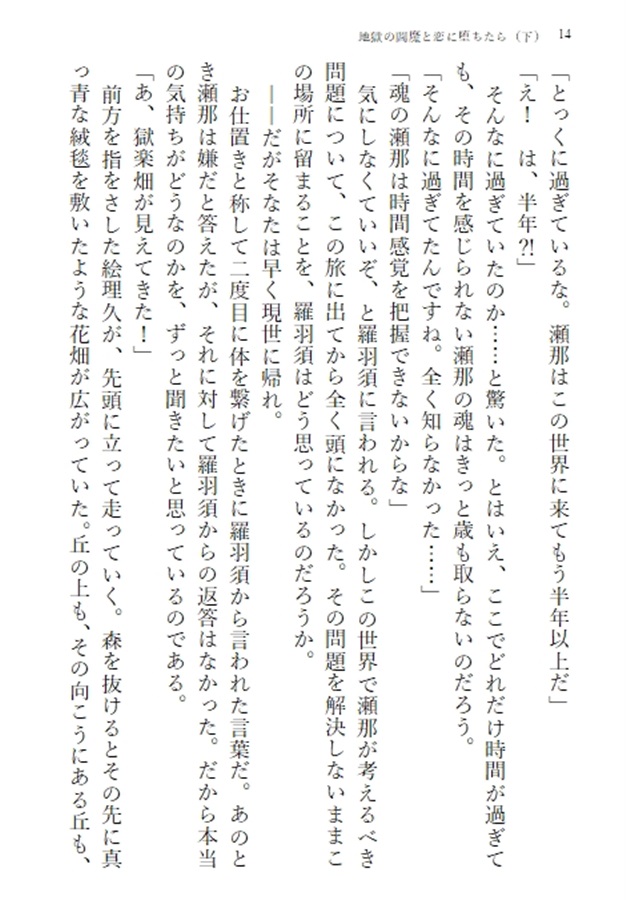 地獄の閻魔と恋に堕ちたら（下）　14

「とっくに過ぎているな。瀬那はこの世界に来てもう半年以上だ」

「え！　は、半年?!」

そんなに過ぎていたのか……と驚いた。とはいえ、ここでどれだけ時間が過ぎても、その時間を感じられない瀬那の魂はきっと歳も取らないのだろう。

「そんなに過ぎてたんですね。全く知らなかった……」

「魂の瀬那は時間感覚を把握できないからな」

気にしなくていいぞ、と羅羽須に言われる。しかしこの世界で瀬那が考えるべき問題について、この旅に出てから全く頭になかった。その問題を解決しないままこの場所に留まることを、羅羽須はどう思っているのだろうか。

――だがそなたは早く現世に帰れ。

お仕置きと称して二度目に体を繋げたときに羅羽須から言われた言葉だ。あのとき瀬那は嫌だと答えたが、それに対して羅羽須からの返答はなかった。だから本当の気持ちがどうなのかを、ずっと聞きたいと思っているのである。

「あ、獄楽畑が見えてきた！」

前方を指をさした絵理久が、先頭に立って走っていく。森を抜けるとその先に真っ青な絨毯を敷いたような花畑が広がっていた。丘の上も、その向こうにある丘も、